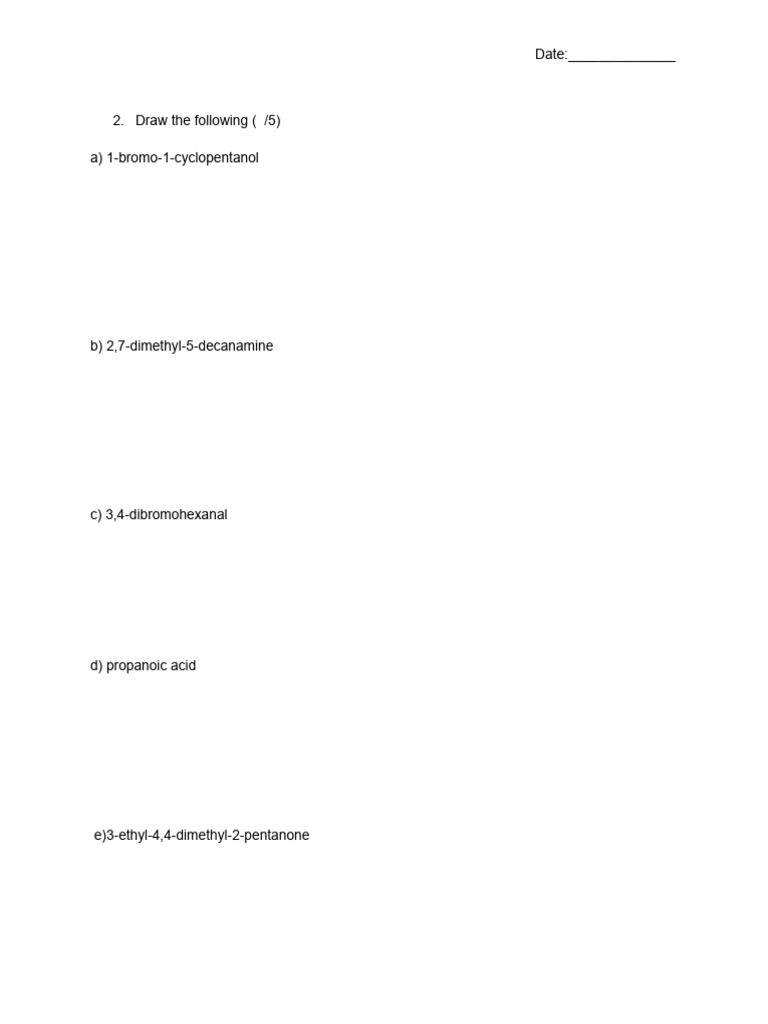 Date:______________

2. Draw the following ( /5)

a) 1-bromo-1-cyclopentanol

b) 2,7-dimethyl-5-decanamine

c) 3,4-dibromohexanal

d) propanoic acid

e)3-ethyl-4,4-dimethyl-2-pentanone